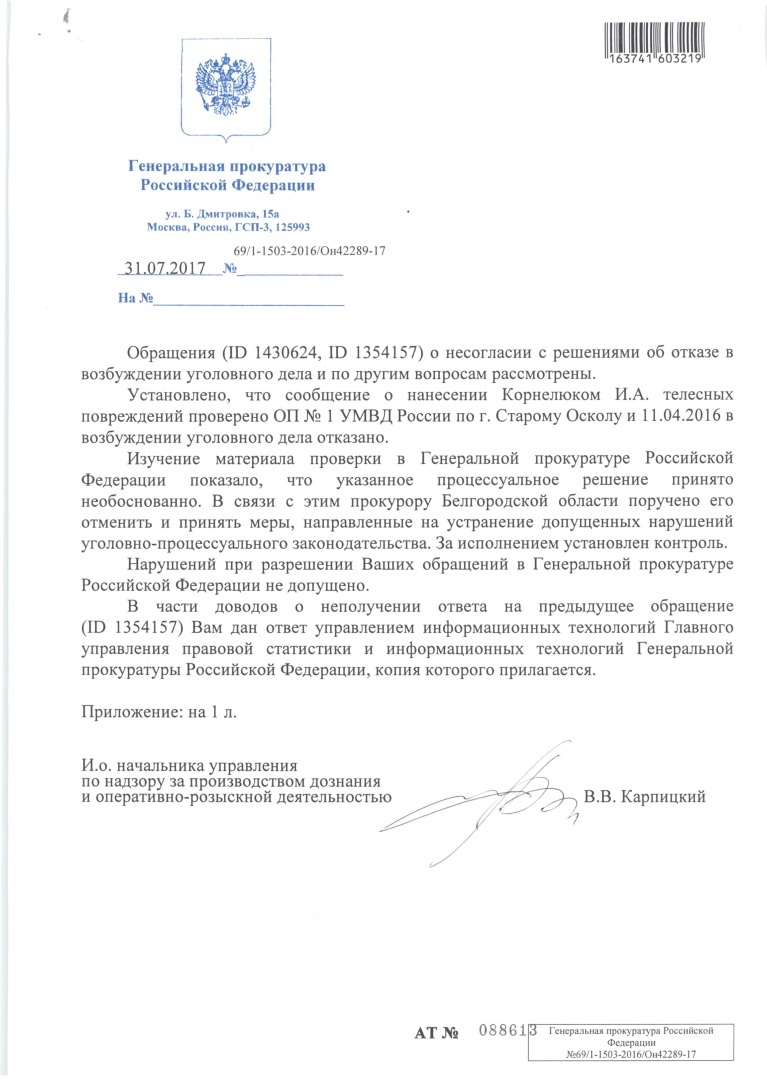 163741 603219

Генеральная прокуратура
Российской Федерации

ул. Б. Дмитровка, 15а
Москва, Россия, ГСП-3, 125993

69/1-1503-2016/Он42289-17
31.07.2017 №

На №

Обращения (ID 1430624, ID 1354157) о несогласии с решениями об отказе в возбуждении уголовного дела и по другим вопросам рассмотрены.

Установлено, что сообщение о нанесении Корнелюком И.А. телесных повреждений проверено ОП № 1 УМВД России по г. Старому Осколу и 11.04.2016 в возбуждении уголовного дела отказано.

Изучение материала проверки в Генеральной прокуратуре Российской Федерации показало, что указанное процессуальное решение принято необоснованно. В связи с этим прокурору Белгородской области поручено его отменить и принять меры, направленные на устранение допущенных нарушений уголовно-процессуального законодательства. За исполнением установлен контроль.

Нарушений при разрешении Ваших обращений в Генеральной прокуратуре Российской Федерации не допущено.

В части доводов о неполучении ответа на предыдущее обращение (ID 1354157) Вам дан ответ управлением информационных технологий Главного управления правовой статистики и информационных технологий Генеральной прокуратуры Российской Федерации, копия которого прилагается.

Приложение: на 1 л.

И.о. начальника управления
по надзору за производством дознания
и оперативно-розыскной деятельностью В.В. Карпицкий

АТ № 088613

Генеральная прокуратура Российской Федерации
№69/1-1503-2016/Он42289-17